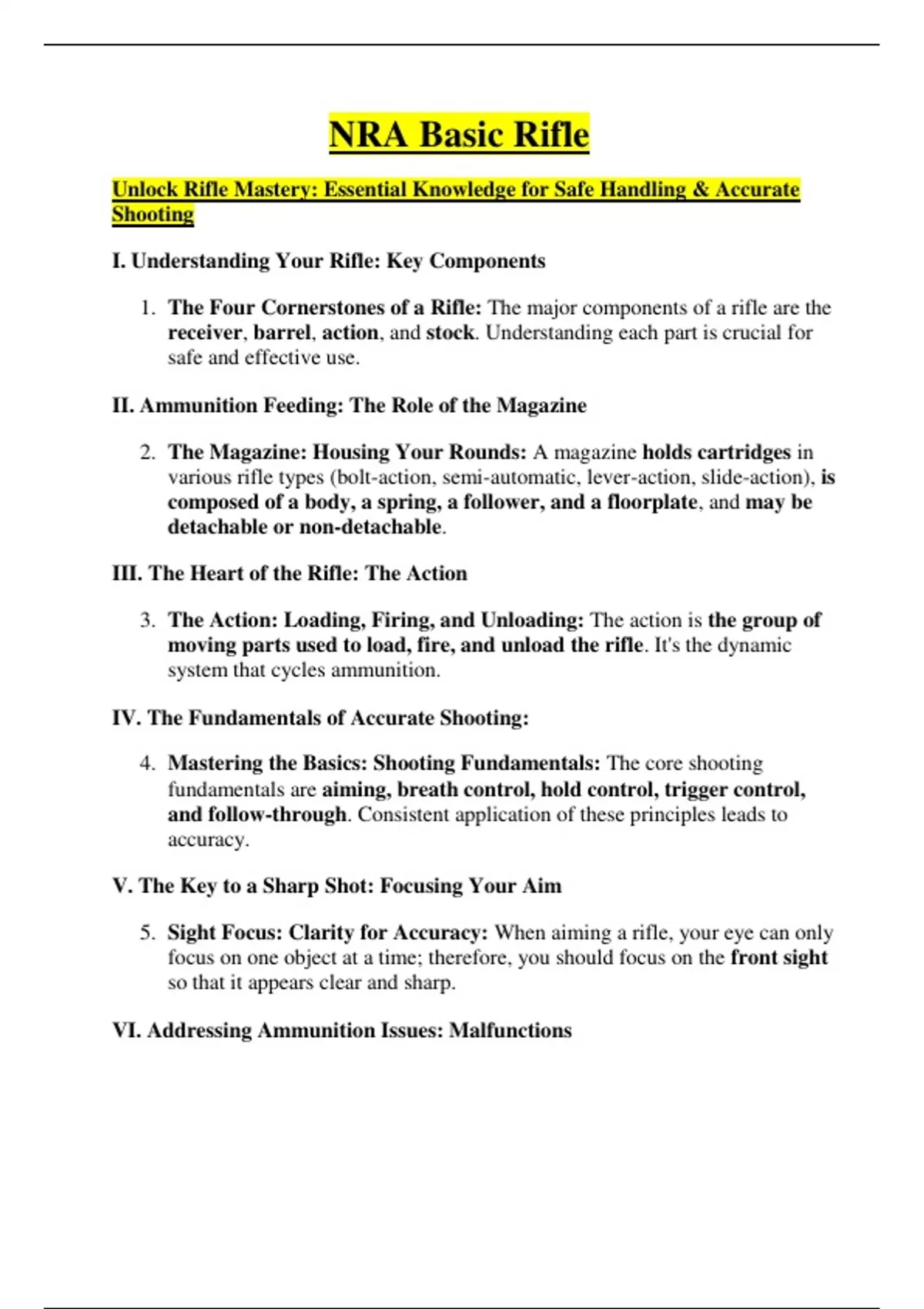 NRA Basic Rifle

Unlock Rifle Mastery: Essential Knowledge for Safe Handling & Accurate Shooting

I. Understanding Your Rifle: Key Components

1. The Four Cornerstones of a Rifle: The major components of a rifle are the receiver, barrel, action, and stock. Understanding each part is crucial for safe and effective use.

II. Ammunition Feeding: The Role of the Magazine

2. The Magazine: Housing Your Rounds: A magazine holds cartridges in various rifle types (bolt-action, semi-automatic, lever-action, slide-action), is composed of a body, a spring, a follower, and a floorplate, and may be detachable or non-detachable.

III. The Heart of the Rifle: The Action

3. The Action: Loading, Firing, and Unloading: The action is the group of moving parts used to load, fire, and unload the rifle. It's the dynamic system that cycles ammunition.

IV. The Fundamentals of Accurate Shooting:

4. Mastering the Basics: Shooting Fundamentals: The core shooting fundamentals are aiming, breath control, hold control, trigger control, and follow-through. Consistent application of these principles leads to accuracy.

V. The Key to a Sharp Shot: Focusing Your Aim

5. Sight Focus: Clarity for Accuracy: When aiming a rifle, your eye can only focus on one object at a time; therefore, you should focus on the front sight so that it appears clear and sharp.

VI. Addressing Ammunition Issues: Malfunctions